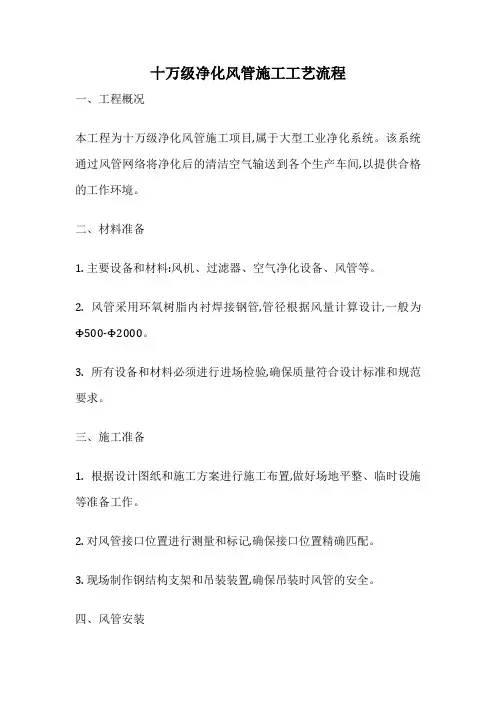 十万级净化风管施工工艺流程

一、工程概况

本工程为十万级净化风管施工项目,属于大型工业净化系统。该系统通过风管网络将净化后的清洁空气输送到各个生产车间,以提供合格的工作环境。

二、材料准备

1. 主要设备和材料:风机、过滤器、空气净化设备、风管等。

2. 风管采用环氧树脂内衬焊接钢管,管径根据风量计算设计,一般为Φ500-Φ2000。

3. 所有设备和材料必须进行进场检验,确保质量符合设计标准和规范要求。

三、施工准备

1. 根据设计图纸和施工方案进行施工布置,做好场地平整、临时设施等准备工作。

2. 对风管接口位置进行测量和标记,确保接口位置精确匹配。

3. 现场制作钢结构支架和吊装装置,确保吊装时风管的安全。

四、风管安装